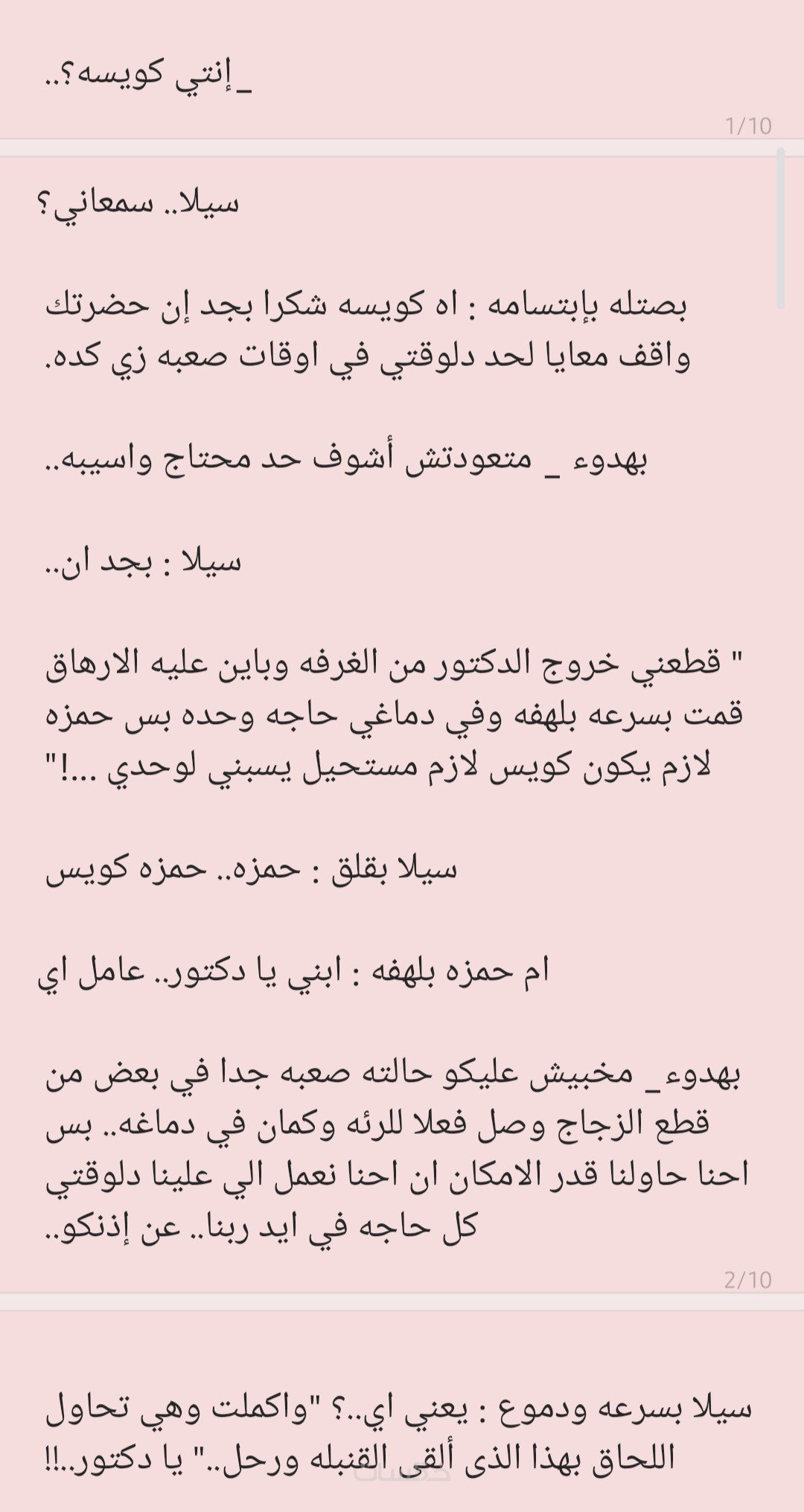 _إنتي كويسه؟..

1/10

سيلا.. سمعاني؟

بصتله بإبتسامه : اه كويسه شكرا بجد إن حضرتك واقف معايا لحد دلوقتي في اوقات صعبه زي كده.

بهدوء _ متعودتش أشوف حد محتاج واسيبه..

سيلا : بجد ان..

" قطعني خروج الدكتور من الغرفه وباين عليه الارهاق قمت بسرعه بلهفه وفي دماغي حاجه وحده بس حمزه لازم يكون كويس لازم مستحيل يسبني لوحدي ...!"

سيلا بقلق : حمزه.. حمزه كويس

ام حمزه بلهفه : ابني يا دكتور.. عامل اي

بهدوء_ مخبيش عليكو حالته صعبه جدا في بعض من قطع الزجاج وصل فعلا للرئه وكمان في دماغه.. بس احنا حاولنا قدر الامكان ان احنا نعمل الي علينا دلوقتي كل حاجه في ايد ربنا.. عن إذنكو..

2/10

سيلا بسرعه ودموع : يعني اي..؟ "واكملت وهي تحاول اللحاق بهذا الذى ألقى القنبله ورحل.." يا دكتور..!!